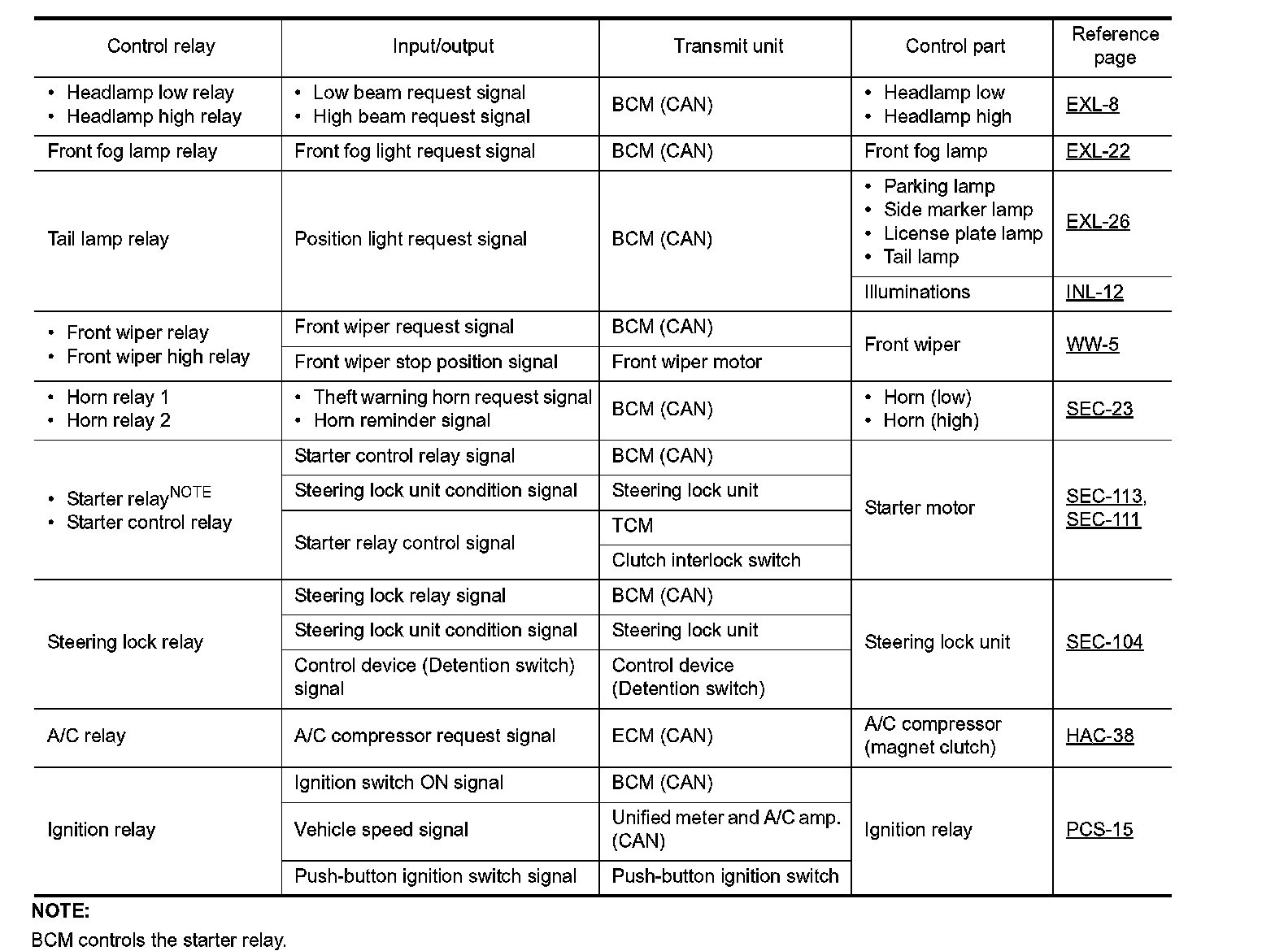 | Control relay | Input/output | Transmit unit | Control part | Reference page |
|---|---|---|---|---|
| • Headlamp low relay • Headlamp high relay | • Low beam request signal • High beam request signal | BCM (CAN) | • Headlamp low • Headlamp high | EXL-8 |
| Front fog lamp relay | Front fog light request signal | BCM (CAN) | Front fog lamp | EXL-22 |
| Tail lamp relay | Position light request signal | BCM (CAN) | • Parking lamp • Side marker lamp • License plate lamp • Tail lamp | EXL-26 |
| | | | Illuminations | INL-12 |
| • Front wiper relay • Front wiper high relay | Front wiper request signal | BCM (CAN) | Front wiper | WW-5 |
| | Front wiper stop position signal | Front wiper motor | | |
| • Horn relay 1 • Horn relay 2 | • Theft warning horn request signal • Horn reminder signal | BCM (CAN) | • Horn (low) • Horn (high) | SEC-23 |
| • Starter relay$^{NOTE}$ • Starter control relay | Starter control relay signal | BCM (CAN) | Starter motor | SEC-113, SEC-111 |
| | Steering lock unit condition signal | Steering lock unit | | |
| | Starter relay control signal | TCM | | |
| | | Clutch interlock switch | | |
| Steering lock relay | Steering lock relay signal | BCM (CAN) | Steering lock unit | SEC-104 |
| | Steering lock unit condition signal | Steering lock unit | | |
| | Control device (Detention switch) signal | Control device (Detention switch) | | |
| A/C relay | A/C compressor request signal | ECM (CAN) | A/C compressor (magnet clutch) | HAC-38 |
| Ignition relay | Ignition switch ON signal | BCM (CAN) | Ignition relay | PCS-15 |
| | Vehicle speed signal | Unified meter and A/C amp. (CAN) | | |
| | Push-button ignition switch signal | Push-button ignition switch | | |

NOTE:
BCM controls the starter relay.